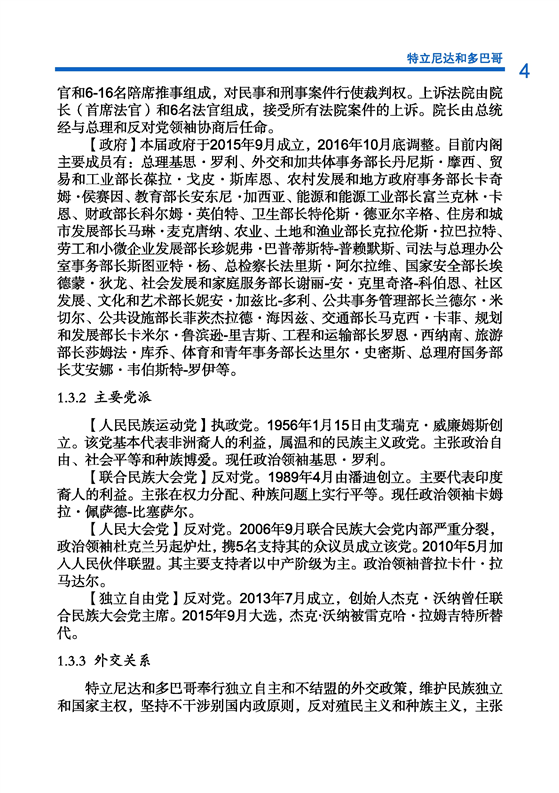 特立尼达和多巴哥

4

官和6-16名陪席推事组成，对民事和刑事案件行使裁判权。上诉法院由院长（首席法官）和6名法官组成，接受所有法院案件的上诉。院长由总统经与总理和反对党领袖协商后任命。

【政府】本届政府于2015年9月成立，2016年10月底调整。目前内阁主要成员有：总理基思·罗利、外交和加共体事务部长丹尼斯·摩西、贸易和工业部长葆拉·戈皮·斯库恩、农村发展和地方政府事务部长卡奇姆·侯赛因、教育部长安东尼·加西亚、能源和能源工业部长富兰克林·卡恩、财政部长科尔姆·英伯特、卫生部长特伦斯·德亚尔辛格、住房和城市发展部长马琳·麦克唐纳、农业、土地和渔业部长克拉伦斯·拉巴拉特、劳工和小微企业发展部长珍妮弗·巴普蒂斯特-普赖默斯、司法与总理办公室事务部长斯图亚特·杨、总检察长法里斯·阿尔拉维、国家安全部长埃德蒙·狄龙、社会发展和家庭服务部长谢丽-安·克里奇洛-科伯恩、社区发展、文化和艺术部长妮安·加兹比-多利、公共事务管理部长兰德尔·米切尔、公共设施部长菲茨杰拉德·海因兹、交通部长马克西·卡菲、规划和发展部长卡米尔·鲁滨逊-里吉斯、工程和运输部长罗恩·西纳南、旅游部长莎姆法·库乔、体育和青年事务部长达里尔·史密斯、总理府国务部长艾安娜·韦伯斯特-罗伊等。

1.3.2 主要党派

【人民民族运动党】执政党。1956年1月15日由艾瑞克·威廉姆斯创立。该党基本代表非洲裔人的利益，属温和的民族主义政党。主张政治自由、社会平等和种族博爱。现任政治领袖基思·罗利。

【联合民族大会党】反对党。1989年4月由潘迪创立。主要代表印度裔人的利益。主张在权力分配、种族问题上实行平等。现任政治领袖卡姆拉·佩萨德-比塞萨尔。

【人民大会党】反对党。2006年9月联合民族大会党内部严重分裂，政治领袖杜克兰另起炉灶，携5名支持其的众议员成立该党。2010年5月加入人民伙伴联盟。其主要支持者以中产阶级为主。政治领袖普拉卡什·拉马达尔。

【独立自由党】反对党。2013年7月成立，创始人杰克·沃纳曾任联合民族大会党主席。2015年9月大选，杰克·沃纳被雷克哈·拉姆吉特所替代。

1.3.3 外交关系

特立尼达和多巴哥奉行独立自主和不结盟的外交政策，维护民族独立和国家主权，坚持不干涉别国内政原则，反对殖民主义和种族主义，主张